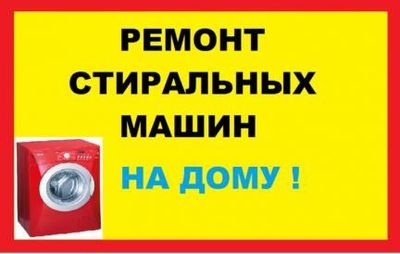 РЕМОНТ
СТИРАЛЬНЫХ
МАШИН

НА ДОМУ !